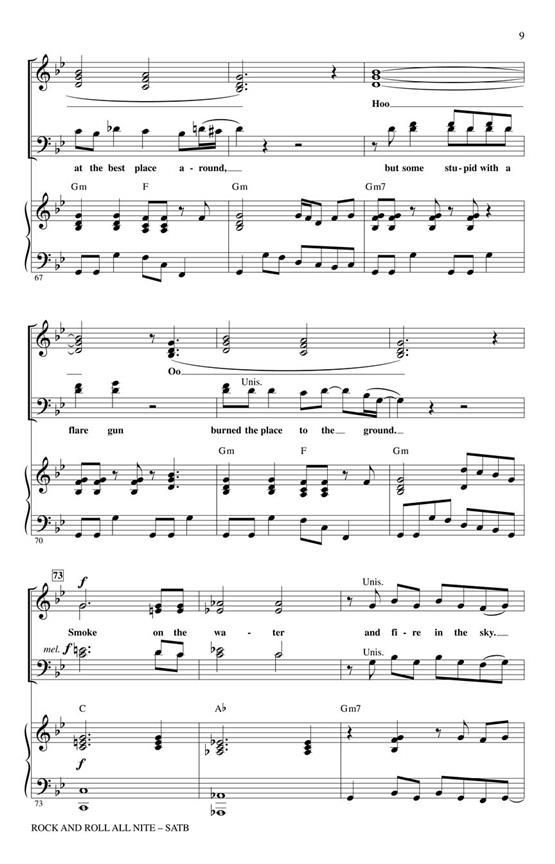 9

Hoo

at the best place a - round, but some stu - pid with a

Gm F Gm Gm7

67

Oo

Unis.

flare gun burned the place to the ground.

Gm F Gm

70

73

f

Unis.

Smoke on the wa - ter and fi - re in the sky.

mel. f

Unis.

C A♭ Gm7

f

73

ROCK AND ROLL ALL NITE – SATB